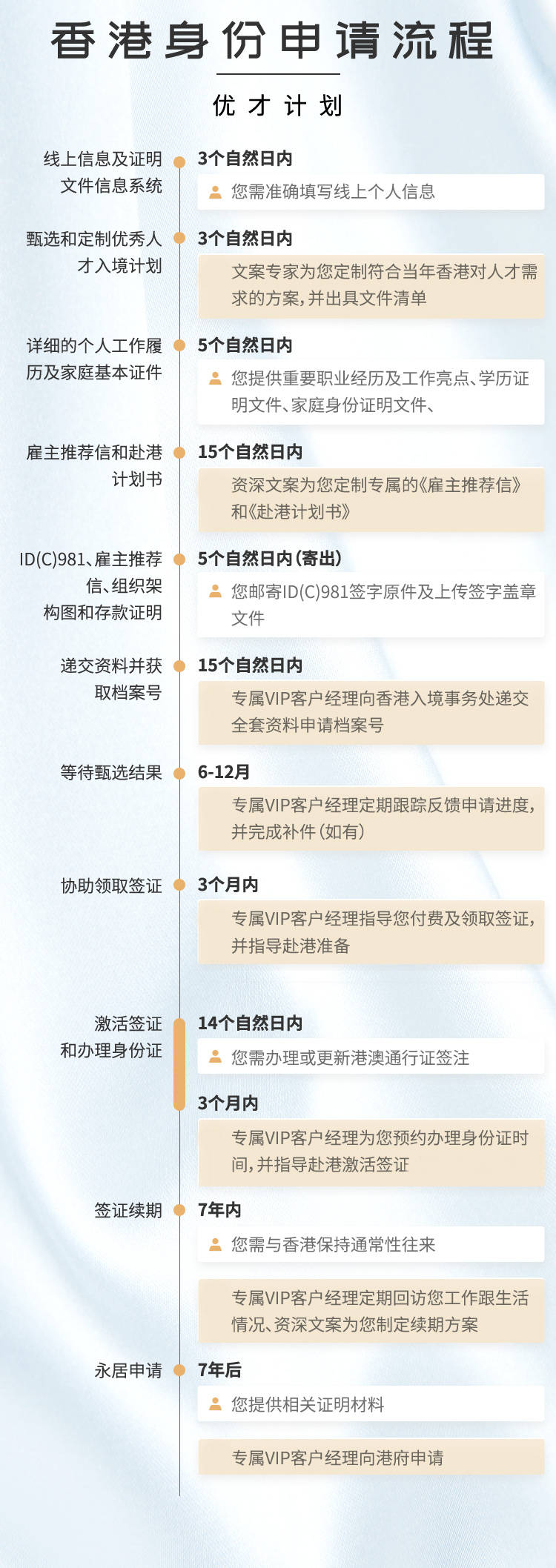 香港身份申请流程

优才计划

线上信息及证明文件信息系统

3个自然日内

您需准确填写线上个人信息

甄选和定制优秀人才入境计划

3个自然日内

文案专家为您定制符合当年香港对人才需求的方案，并出具文件清单

详细的个人工作履历及家庭基本证件

5个自然日内

您提供重要职业经历及工作亮点、学历证明文件、家庭身份证明文件、

雇主推荐信和赴港计划书

15个自然日内

资深文案为您定制专属的《雇主推荐信》和《赴港计划书》

ID(C)981、雇主推荐信、组织架构图和存款证明

5个自然日内（寄出）

您邮寄ID(C)981签字原件及上传签字盖章文件

递交资料并获取档案号

15个自然日内

专属VIP客户经理向香港入境事务处递交全套资料申请档案号

等待甄选结果

6-12月

专属VIP客户经理定期跟踪反馈申请进度，并完成补件（如有）

协助领取签证

3个月内

专属VIP客户经理指导您付费及领取签证，并指导赴港准备

激活签证和办理身份证

14个自然日内

您需办理或更新港澳通行证签注

3个月内

专属VIP客户经理为您预约办理身份证时间，并指导赴港激活签证

签证续期

7年内

您需与香港保持通常性往来

专属VIP客户经理定期回访您工作跟生活情况、资深文案为您制定续期方案

永居申请

7年后

您提供相关证明材料

专属VIP客户经理向港府申请